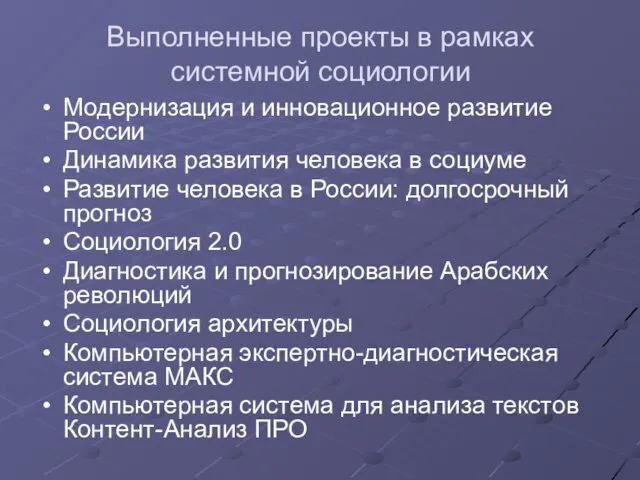 Выполненные проекты в рамках системной социологии

• Модернизация и инновационное развитие России
• Динамика развития человека в социуме
• Развитие человека в России: долгосрочный прогноз
• Социология 2.0
• Диагностика и прогнозирование Арабских революций
• Социология архитектуры
• Компьютерная экспертно-диагностическая система МАКС
• Компьютерная система для анализа текстов Контент-Анализ ПРО